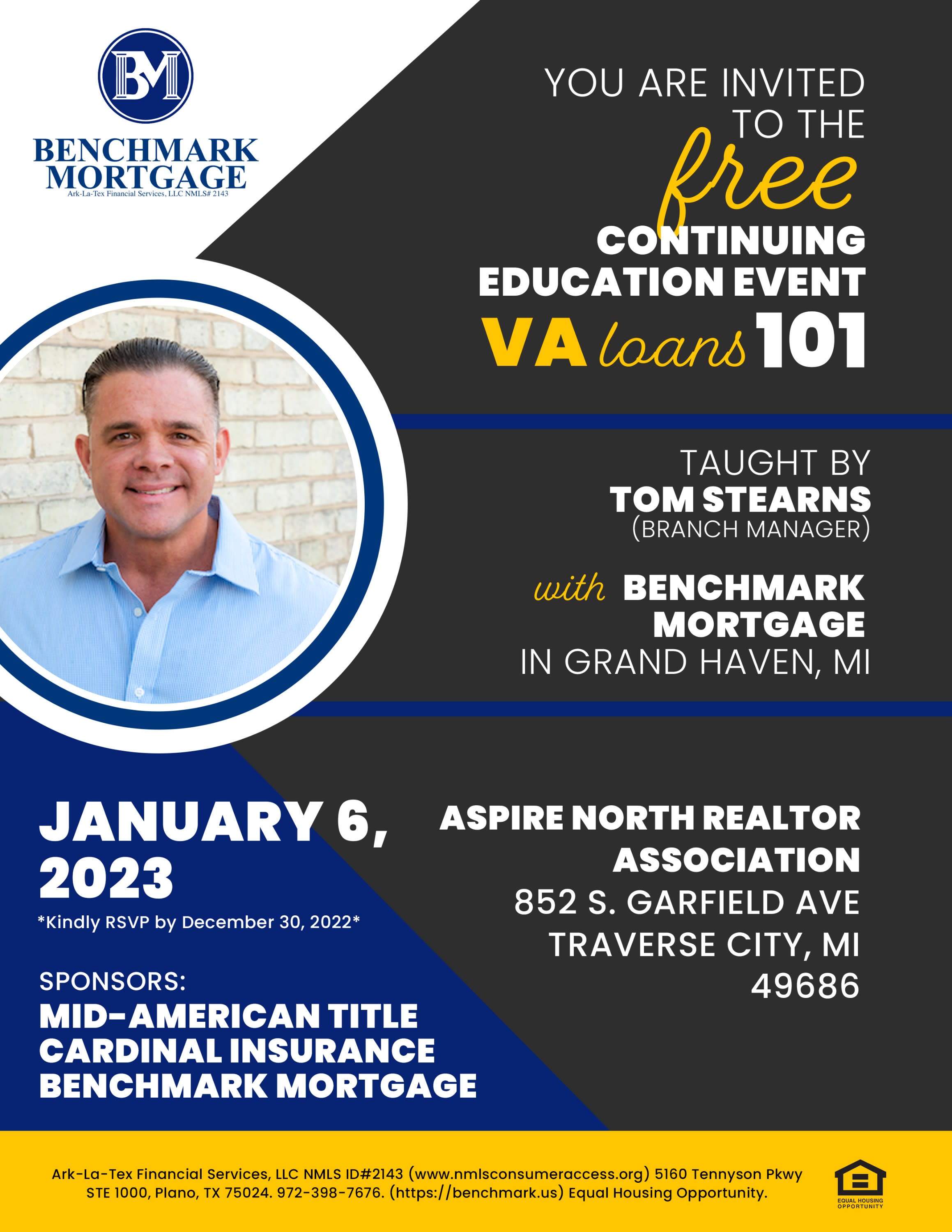 BM
BENCHMARK MORTGAGE
Ark-La-Tex Financial Services, LLC NMLS# 2143

YOU ARE INVITED TO THE
free
CONTINUING EDUCATION EVENT
VA loans 101

TAUGHT BY
TOM STEARNS
(BRANCH MANAGER)

with BENCHMARK MORTGAGE
IN GRAND HAVEN, MI

JANUARY 6, 2023
*Kindly RSVP by December 30, 2022*

SPONSORS:
MID-AMERICAN TITLE
CARDINAL INSURANCE
BENCHMARK MORTGAGE

ASPIRE NORTH REALTOR ASSOCIATION
852 S. GARFIELD AVE
TRAVERSE CITY, MI
49686

Ark-La-Tex Financial Services, LLC NMLS ID#2143 (www.nmlsconsumeraccess.org) 5160 Tennyson Pkwy STE 1000, Plano, TX 75024. 972-398-7676. (https://benchmark.us) Equal Housing Opportunity.

EQUAL HOUSING OPPORTUNITY